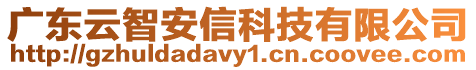 广东云智安信科技有限公司
http://gzhuldadavy1.cn.coovee.com